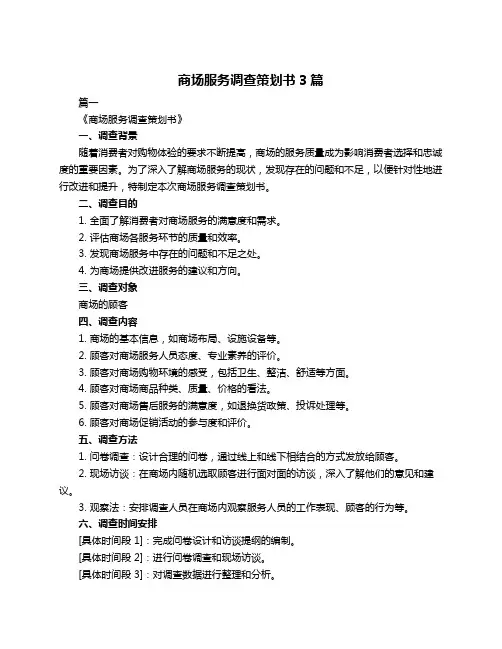 商场服务调查策划书 3 篇

篇一

《商场服务调查策划书》

一、调查背景

随着消费者对购物体验的要求不断提高，商场的服务质量成为影响消费者选择和忠诚度的重要因素。为了深入了解商场服务的现状，发现存在的问题和不足，以便针对性地进行改进和提升，特制定本次商场服务调查策划书。

二、调查目的

1. 全面了解消费者对商场服务的满意度和需求。

2. 评估商场各服务环节的质量和效率。

3. 发现商场服务中存在的问题和不足之处。

4. 为商场提供改进服务的建议和方向。

三、调查对象

商场的顾客

四、调查内容

1. 商场的基本信息，如商场布局、设施设备等。

2. 顾客对商场服务人员态度、专业素养的评价。

3. 顾客对商场购物环境的感受，包括卫生、整洁、舒适等方面。

4. 顾客对商场商品种类、质量、价格的看法。

5. 顾客对商场售后服务的满意度，如退换货政策、投诉处理等。

6. 顾客对商场促销活动的参与度和评价。

五、调查方法

1. 问卷调查：设计合理的问卷，通过线上和线下相结合的方式发放给顾客。

2. 现场访谈：在商场内随机选取顾客进行面对面的访谈，深入了解他们的意见和建议。

3. 观察法：安排调查人员在商场内观察服务人员的工作表现、顾客的行为等。

六、调查时间安排

[具体时间段 1]：完成问卷设计和访谈提纲的编制。

[具体时间段 2]：进行问卷调查和现场访谈。

[具体时间段 3]：对调查数据进行整理和分析。